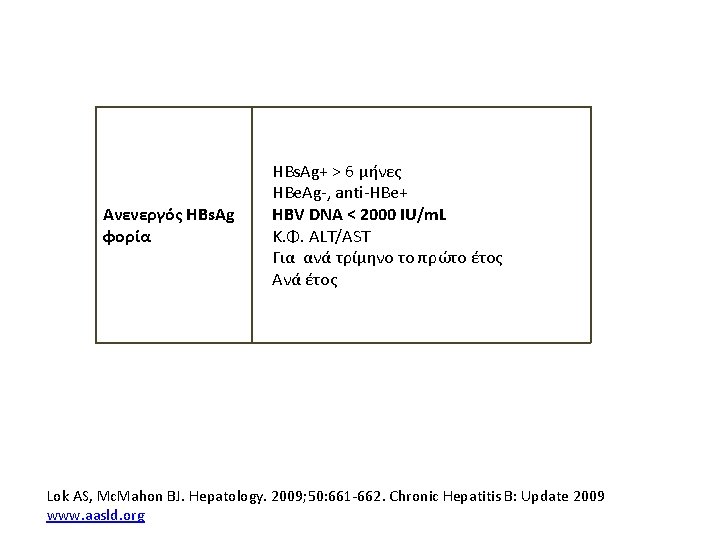 | Ανενεργός HBsAg φορία | HBsAg+ > 6 μήνες<br>HBeAg-, anti-HBe+<br>HBV DNA < 2000 IU/mL<br>Κ.Φ. ALT/AST<br>Για ανά τρίμηνο το πρώτο έτος<br>Ανά έτος |
|---|---|

Lok AS, McMahon BJ. Hepatology. 2009;50:661-662. Chronic Hepatitis B: Update 2009
www.aasld.org